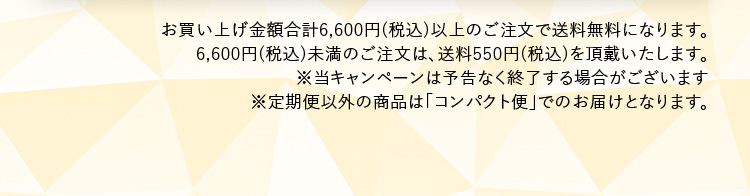 お買い上げ金額合計6,600円(税込)以上のご注文で送料無料になります。
6,600円(税込)未満のご注文は、送料550円(税込)を頂戴いたします。
※当キャンペーンは予告なく終了する場合がございます
※定期便以外の商品は「コンパクト便」でのお届けとなります。